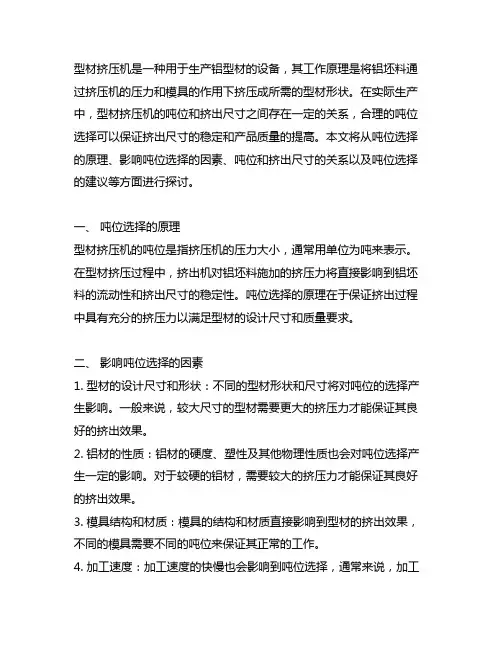 型材挤压机是一种用于生产铝型材的设备，其工作原理是将铝坯料通过挤压机的压力和模具的作用下挤压成所需的型材形状。在实际生产中，型材挤压机的吨位和挤出尺寸之间存在一定的关系，合理的吨位选择可以保证挤出尺寸的稳定和产品质量的提高。本文将从吨位选择的原理、影响吨位选择的因素、吨位和挤出尺寸的关系以及吨位选择的建议等方面进行探讨。

一、 吨位选择的原理
型材挤压机的吨位是指挤压机的压力大小，通常用单位为吨来表示。在型材挤压过程中，挤出机对铝坯料施加的挤压力将直接影响到铝坯料的流动性和挤出尺寸的稳定性。吨位选择的原理在于保证挤出过程中具有充分的挤压力以满足型材的设计尺寸和质量要求。

二、 影响吨位选择的因素
1. 型材的设计尺寸和形状：不同的型材形状和尺寸将对吨位的选择产生影响。一般来说，较大尺寸的型材需要更大的挤压力才能保证其良好的挤出效果。
2. 铝材的性质：铝材的硬度、塑性及其他物理性质也会对吨位选择产生一定的影响。对于较硬的铝材，需要较大的挤压力才能保证其良好的挤出效果。
3. 模具结构和材质：模具的结构和材质直接影响到型材的挤出效果，不同的模具需要不同的吨位来保证其正常的工作。
4. 加工速度：加工速度的快慢也会影响到吨位选择，通常来说，加工